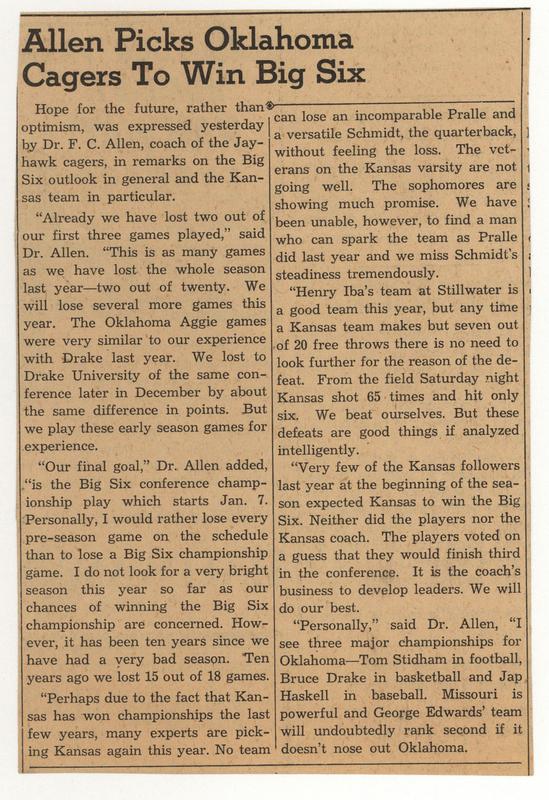 Allen Picks Oklahoma Cagers To Win Big Six

Hope for the future, rather than optimism, was expressed yesterday by Dr. F. C. Allen, coach of the Jayhawk cagers, in remarks on the Big Six outlook in general and the Kansas team in particular.

"Already we have lost two out of our first three games played," said Dr. Allen. "This is as many games as we have lost the whole season last year—two out of twenty. We will lose several more games this year. The Oklahoma Aggie games were very similar to our experience with Drake last year. We lost to Drake University of the same conference later in December by about the same difference in points. But we play these early season games for experience.

"Our final goal," Dr. Allen added, "is the Big Six conference championship play which starts Jan. 7. Personally, I would rather lose every pre-season game on the schedule than to lose a Big Six championship game. I do not look for a very bright season this year so far as our chances of winning the Big Six championship are concerned. However, it has been ten years since we have had a very bad season. Ten years ago we lost 15 out of 18 games.

"Perhaps due to the fact that Kansas has won championships the last few years, many experts are picking Kansas again this year. No team can lose an incomparable Pralle and a versatile Schmidt, the quarterback, without feeling the loss. The veterans on the Kansas varsity are not going well. The sophomores are showing much promise. We have been unable, however, to find a man who can spark the team as Pralle did last year and we miss Schmidt's steadiness tremendously.

"Henry Iba's team at Stillwater is a good team this year, but any time a Kansas team makes but seven out of 20 free throws there is no need to look further for the reason of the defeat. From the field Saturday night Kansas shot 65 times and hit only six. We beat ourselves. But these defeats are good things if analyzed intelligently.

"Very few of the Kansas followers last year at the beginning of the season expected Kansas to win the Big Six. Neither did the players nor the Kansas coach. The players voted on a guess that they would finish third in the conference. It is the coach's business to develop leaders. We will do our best.

"Personally," said Dr. Allen, "I see three major championships for Oklahoma—Tom Stidham in football, Bruce Drake in basketball and Jap Haskell in baseball. Missouri is powerful and George Edwards' team will undoubtedly rank second if it doesn't nose out Oklahoma.